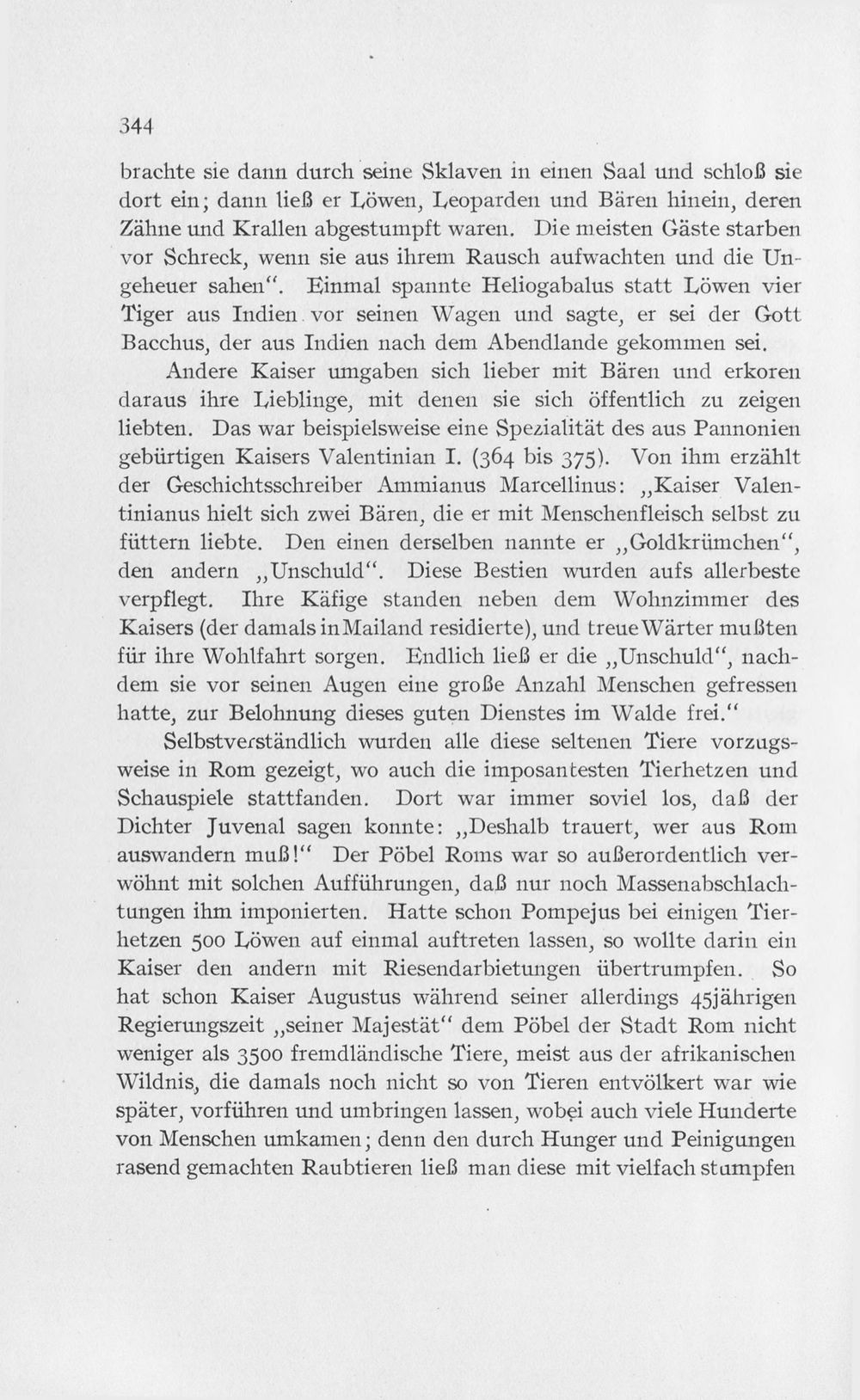 344

brachte sie dann durch seine Sklaven in einen Saal und schloß sie dort ein; dann ließ er Löwen, Leoparden und Bären hinein, deren Zähne und Krallen abgestumpft waren. Die meisten Gäste starben vor Schreck, wenn sie aus ihrem Rausch aufwachten und die Ungeheuer sahen". Einmal spannte Heliogabalus statt Löwen vier Tiger aus Indien vor seinen Wagen und sagte, er sei der Gott Bacchus, der aus Indien nach dem Abendlande gekommen sei.

Andere Kaiser umgaben sich lieber mit Bären und erkoren daraus ihre Lieblinge, mit denen sie sich öffentlich zu zeigen liebten. Das war beispielsweise eine Spezialität des aus Pannonien gebürtigen Kaisers Valentinian I. (364 bis 375). Von ihm erzählt der Geschichtsschreiber Ammianus Marcellinus: „Kaiser Valentinianus hielt sich zwei Bären, die er mit Menschenfleisch selbst zu füttern liebte. Den einen derselben nannte er „Goldkrümchen", den andern „Unschuld". Diese Bestien wurden aufs allerbeste verpflegt. Ihre Käfige standen neben dem Wohnzimmer des Kaisers (der damals in Mailand residierte), und treue Wärter mußten für ihre Wohlfahrt sorgen. Endlich ließ er die „Unschuld", nachdem sie vor seinen Augen eine große Anzahl Menschen gefressen hatte, zur Belohnung dieses guten Dienstes im Walde frei."

Selbstverständlich wurden alle diese seltenen Tiere vorzugsweise in Rom gezeigt, wo auch die imposantesten Tierhetzen und Schauspiele stattfanden. Dort war immer soviel los, daß der Dichter Juvenal sagen konnte: „Deshalb trauert, wer aus Rom auswandern muß!" Der Pöbel Roms war so außerordentlich verwöhnt mit solchen Aufführungen, daß nur noch Massenabschlachtungen ihm imponierten. Hatte schon Pompejus bei einigen Tierhetzen 500 Löwen auf einmal auftreten lassen, so wollte darin ein Kaiser den andern mit Riesendarbietungen übertrumpfen. So hat schon Kaiser Augustus während seiner allerdings 45jährigen Regierungszeit „seiner Majestät" dem Pöbel der Stadt Rom nicht weniger als 3500 fremdländische Tiere, meist aus der afrikanischen Wildnis, die damals noch nicht so von Tieren entvölkert war wie später, vorführen und umbringen lassen, wobei auch viele Hunderte von Menschen umkamen; denn den durch Hunger und Peinigungen rasend gemachten Raubtieren ließ man diese mit vielfach stumpfen